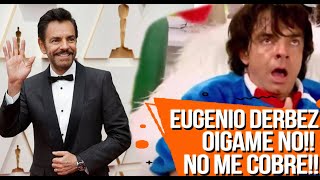 EUGENIO DERBEZ
OIGAME NO!!
NO ME COBRE!!